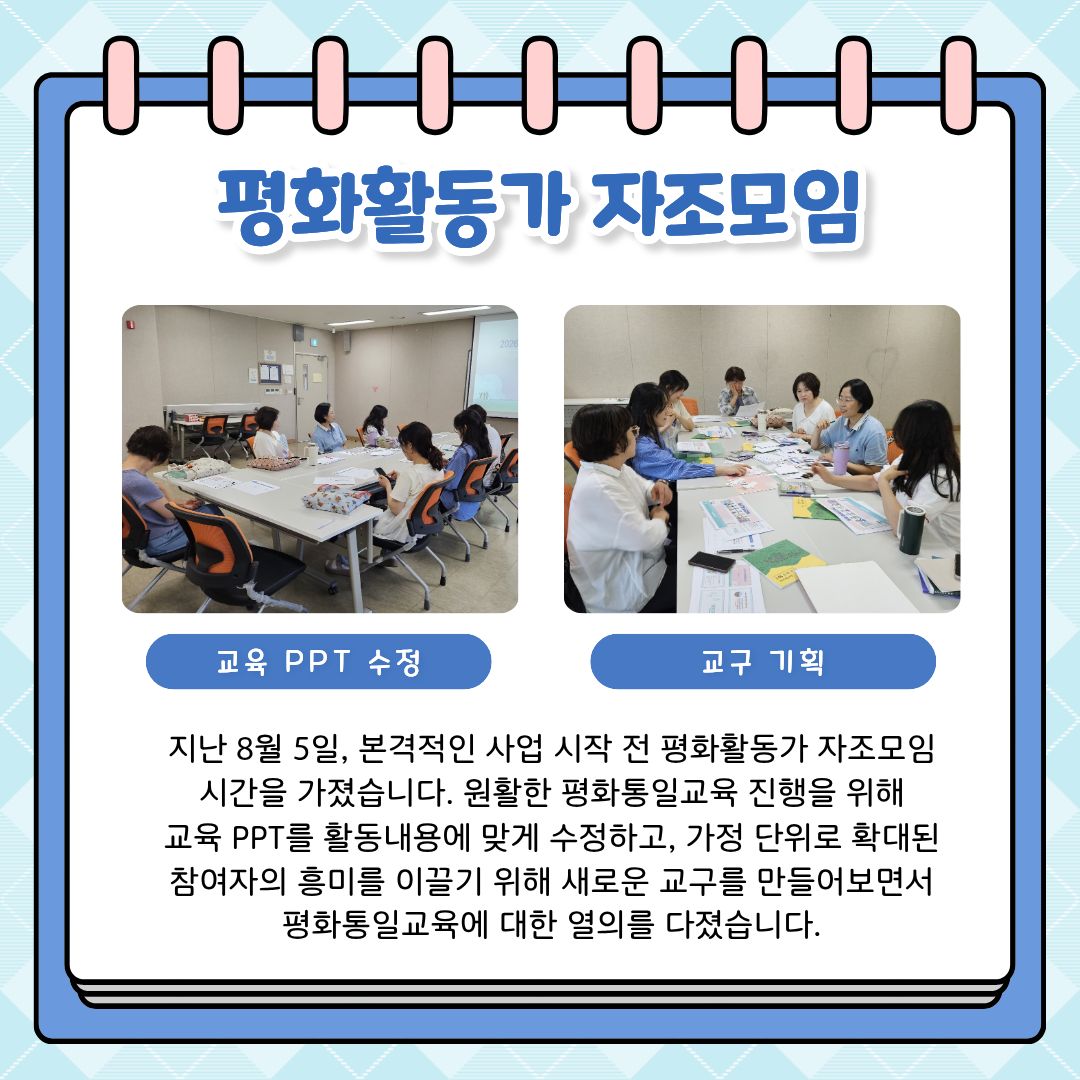 평화활동가 자조모임

교육 PPT 수정

교구 기획

지난 8월 5일, 본격적인 사업 시작 전 평화활동가 자조모임 시간을 가졌습니다. 원활한 평화통일교육 진행을 위해 교육 PPT를 활동내용에 맞게 수정하고, 가정 단위로 확대된 참여자의 흥미를 이끌기 위해 새로운 교구를 만들어보면서 평화통일교육에 대한 열의를 다졌습니다.